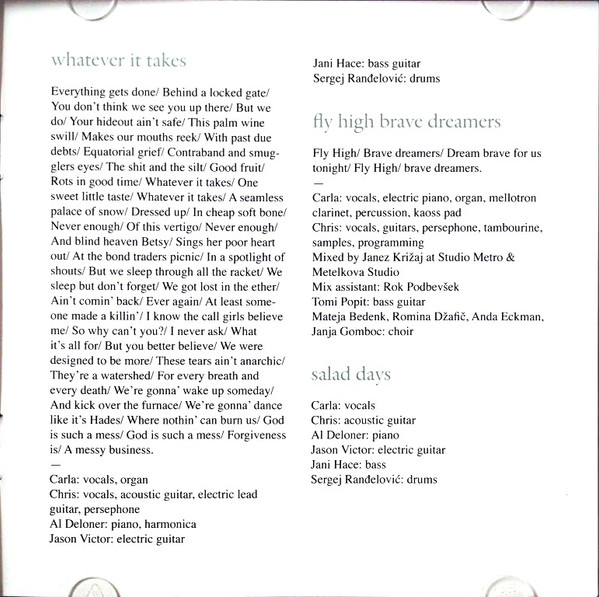 whatever it takes

Everything gets done/ Behind a locked gate/ You don't think we see you up there/ But we do/ Your hideout ain't safe/ This palm wine swill/ Makes our mouths reek/ With past due debts/ Equatorial grief/ Contraband and smugglers eyes/ The shit and the silt/ Good fruit/ Rots in good time/ Whatever it takes/ One sweet little taste/ Whatever it takes/ A seamless palace of snow/ Dressed up/ In cheap soft bone/ Never enough/ Of this vertigo/ Never enough/ And blind heaven Betsy/ Sings her poor heart out/ At the bond traders picnic/ In a spotlight of shouts/ But we sleep through all the racket/ We sleep but don't forget/ We got lost in the ether/ Ain't comin' back/ Ever again/ At least someone made a killin'/ I know the call girls believe me/ So why can't you?/ I never ask/ What it's all for/ But you better believe/ We were designed to be more/ These tears ain't anarchic/ They're a watershed/ For every breath and every death/ We're gonna' wake up someday/ And kick over the furnace/ We're gonna' dance like it's Hades/ Where nothin' can burn us/ God is such a mess/ God is such a mess/ Forgiveness is/ A messy business.
—
Carla: vocals, organ
Chris: vocals, acoustic guitar, electric lead guitar, persephone
Al Deloner: piano, harmonica
Jason Victor: electric guitar
Jani Hace: bass guitar
Sergej Ranđelović: drums

fly high brave dreamers

Fly High/ Brave dreamers/ Dream brave for us tonight/ Fly High/ brave dreamers.
—
Carla: vocals, electric piano, organ, mellotron clarinet, percussion, kaoss pad
Chris: vocals, guitars, persephone, tambourine, samples, programming
Mixed by Janez Križaj at Studio Metro & Metelkova Studio
Mix assistant: Rok Podbevšek
Tomi Popit: bass guitar
Mateja Bedenk, Romina Džafič, Anda Eckman, Janja Gomboc: choir

salad days

Carla: vocals
Chris: acoustic guitar
Al Deloner: piano
Jason Victor: electric guitar
Jani Hace: bass
Sergej Ranđelović: drums